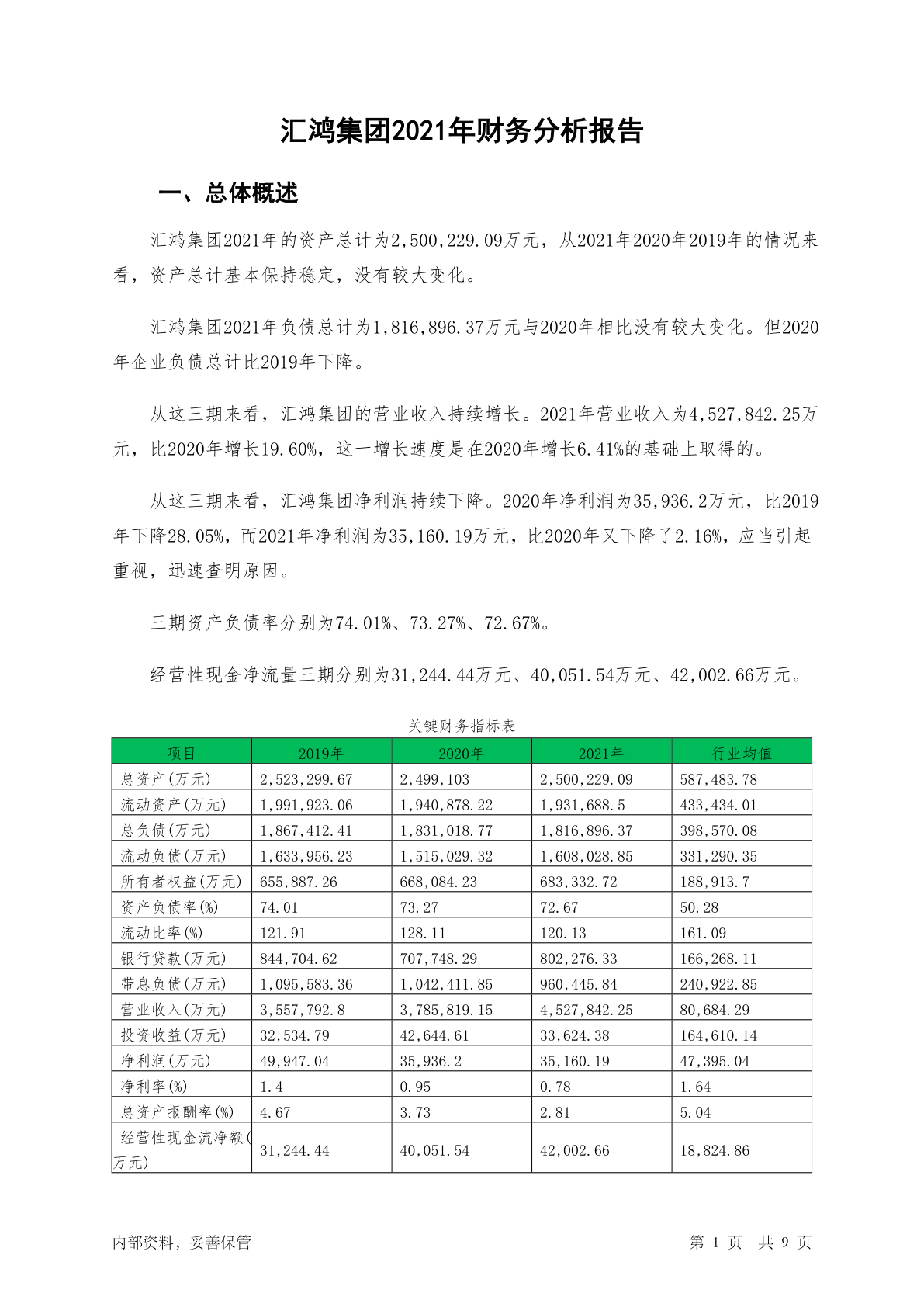 汇鸿集团2021年财务分析报告

一、总体概述

汇鸿集团2021年的资产总计为2,500,229.09万元，从2021年2020年2019年的情况来看，资产总计基本保持稳定，没有较大变化。

汇鸿集团2021年负债总计为1,816,896.37万元与2020年相比没有较大变化。但2020年企业负债总计比2019年下降。

从这三期来看，汇鸿集团的营业收入持续增长。2021年营业收入为4,527,842.25万元，比2020年增长19.60%，这一增长速度是在2020年增长6.41%的基础上取得的。

从这三期来看，汇鸿集团净利润持续下降。2020年净利润为35,936.2万元，比2019年下降28.05%，而2021年净利润为35,160.19万元，比2020年又下降了2.16%，应当引起重视，迅速查明原因。

三期资产负债率分别为74.01%、73.27%、72.67%。

经营性现金净流量三期分别为31,244.44万元、40,051.54万元、42,002.66万元。

关键财务指标表

| 项目 | 2019年 | 2020年 | 2021年 | 行业均值 |
|---|---|---|---|---|
| 总资产(万元) | 2,523,299.67 | 2,499,103 | 2,500,229.09 | 587,483.78 |
| 流动资产(万元) | 1,991,923.06 | 1,940,878.22 | 1,931,688.5 | 433,434.01 |
| 总负债(万元) | 1,867,412.41 | 1,831,018.77 | 1,816,896.37 | 398,570.08 |
| 流动负债(万元) | 1,633,956.23 | 1,515,029.32 | 1,608,028.85 | 331,290.35 |
| 所有者权益(万元) | 655,887.26 | 668,084.23 | 683,332.72 | 188,913.7 |
| 资产负债率(%) | 74.01 | 73.27 | 72.67 | 50.28 |
| 流动比率(%) | 121.91 | 128.11 | 120.13 | 161.09 |
| 银行贷款(万元) | 844,704.62 | 707,748.29 | 802,276.33 | 166,268.11 |
| 带息负债(万元) | 1,095,583.36 | 1,042,411.85 | 960,445.84 | 240,922.85 |
| 营业收入(万元) | 3,557,792.8 | 3,785,819.15 | 4,527,842.25 | 80,684.29 |
| 投资收益(万元) | 32,534.79 | 42,644.61 | 33,624.38 | 164,610.14 |
| 净利润(万元) | 49,947.04 | 35,936.2 | 35,160.19 | 47,395.04 |
| 净利率(%) | 1.4 | 0.95 | 0.78 | 1.64 |
| 总资产报酬率(%) | 4.67 | 3.73 | 2.81 | 5.04 |
| 经营性现金流净额(万元) | 31,244.44 | 40,051.54 | 42,002.66 | 18,824.86 |

内部资料，妥善保管

第 1 页 共 9 页